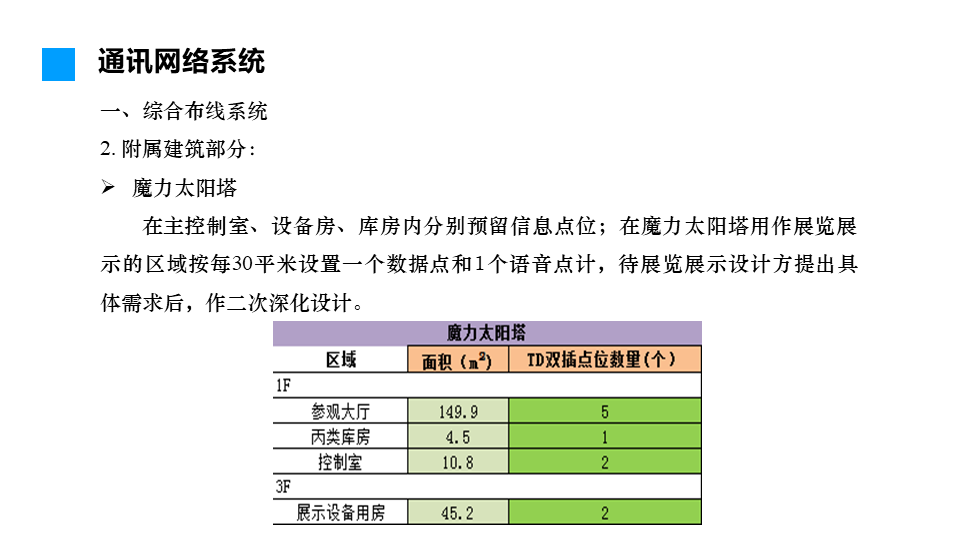 通讯网络系统

一、综合布线系统

2. 附属建筑部分：

➢ 魔力太阳塔

在主控制室、设备房、库房内分别预留信息点位；在魔力太阳塔用作展览展示的区域按每30平米设置一个数据点和1个语音点计，待展览展示设计方提出具体需求后，作二次深化设计。

| 魔力太阳塔 | | |
|---|---|---|
| 区域 | 面积（$m^2$） | TD双插点位数量（个） |
| 1F | | |
| 参观大厅 | 149.9 | 5 |
| 丙类库房 | 4.5 | 1 |
| 控制室 | 10.8 | 2 |
| 3F | | |
| 展示设备用房 | 45.2 | 2 |